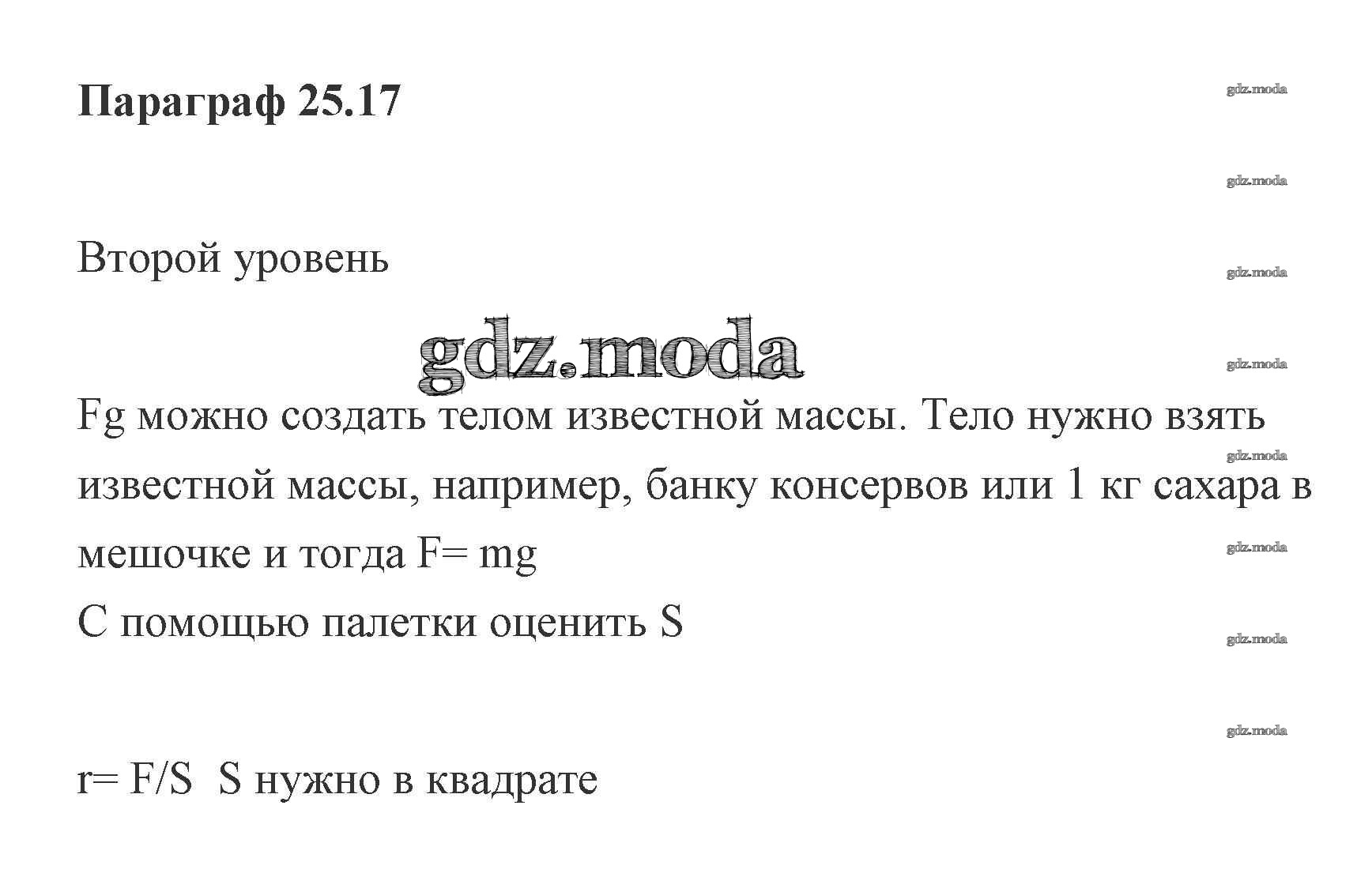 Параграф 25.17

Второй уровень

Fg можно создать телом известной массы. Тело нужно взять известной массы, например, банку консервов или 1 кг сахара в мешочке и тогда F= mg

С помощью палетки оценить S

r= F/S  S нужно в квадрате

gdz.moda